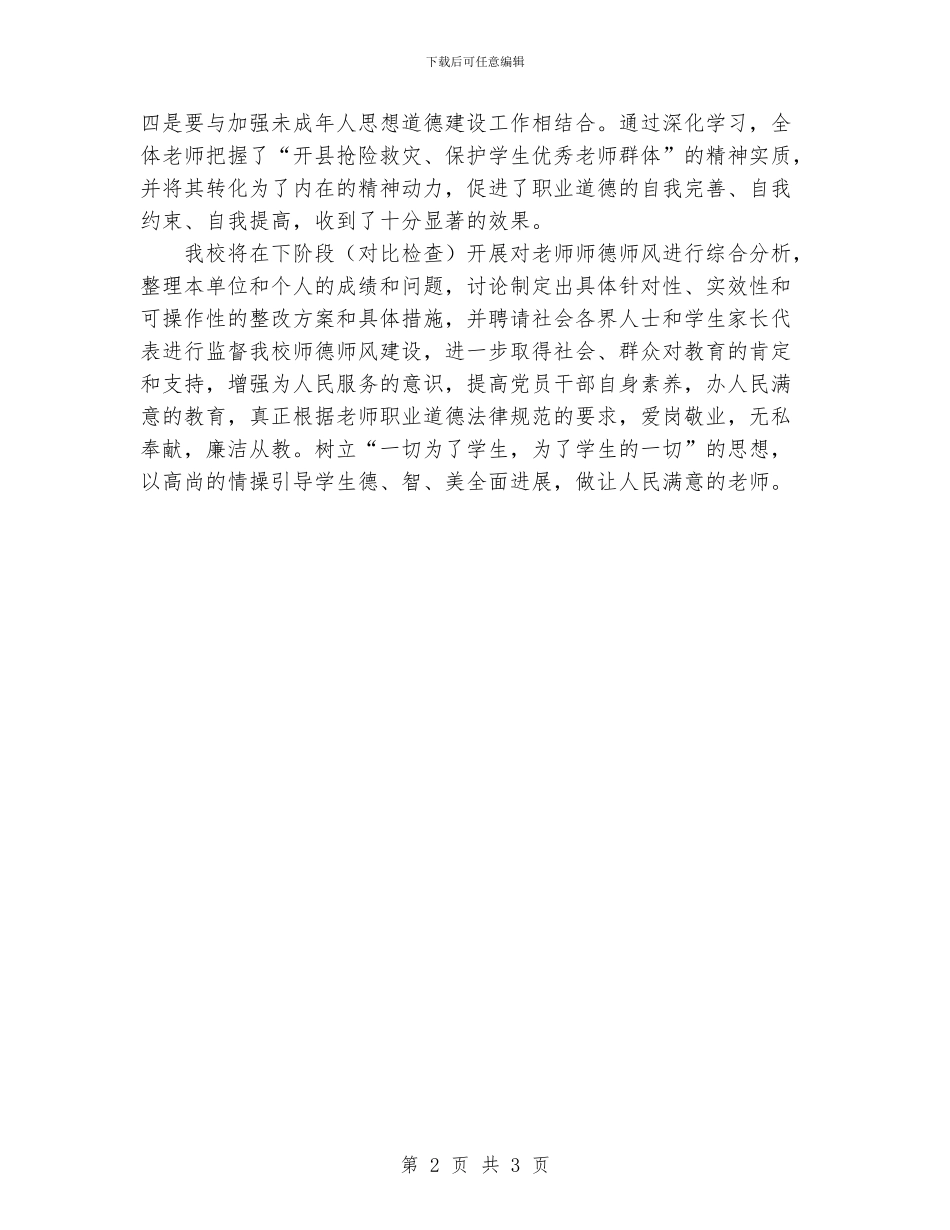 下载后可任意编辑

四是要与加强未成年人思想道德建设工作相结合。通过深化学习，全体老师把握了“开县抢险救灾、保护学生优秀老师群体”的精神实质，并将其转化为了内在的精神动力，促进了职业道德的自我完善、自我约束、自我提高，收到了十分显著的效果。

我校将在下阶段（对比检查）开展对老师师德师风进行综合分析，整理本单位和个人的成绩和问题，讨论制定出具体针对性、实效性和可操作性的整改方案和具体措施，并聘请社会各界人士和学生家长代表进行监督我校师德师风建设，进一步取得社会、群众对教育的肯定和支持，增强为人民服务的意识，提高党员干部自身素养，办人民满意的教育，真正根据老师职业道德法律规范的要求，爱岗敬业，无私奉献，廉洁从教。树立“一切为了学生，为了学生的一切”的思想，以高尚的情操引导学生德、智、美全面进展，做让人民满意的老师。

第 2 页 共 3 页